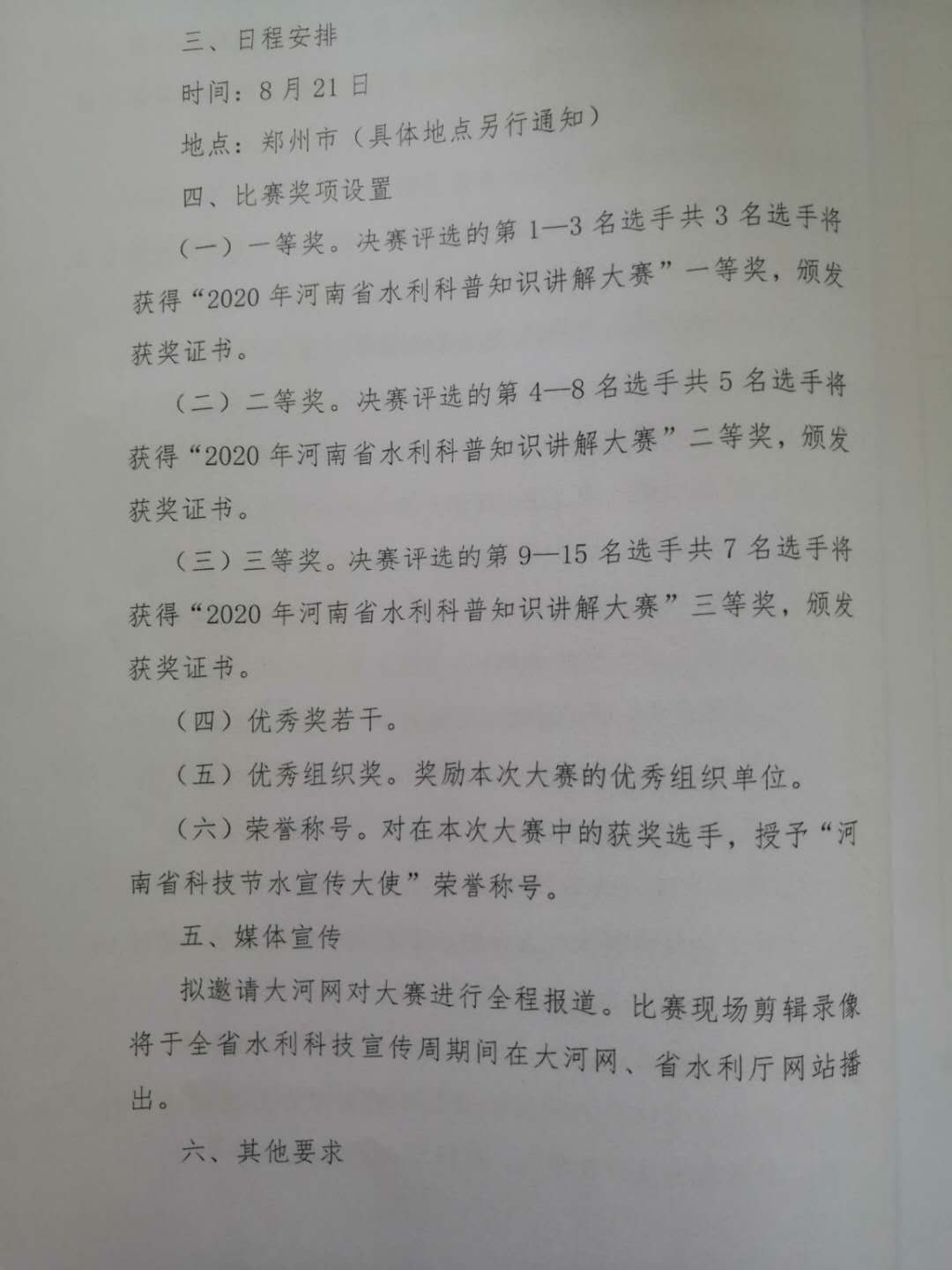 三、日程安排

时间：8月21日

地点：郑州市（具体地点另行通知）

四、比赛奖项设置

（一）一等奖。决赛评选的第1—3名选手共3名选手将获得“2020年河南省水利科普知识讲解大赛”一等奖，颁发获奖证书。

（二）二等奖。决赛评选的第4—8名选手共5名选手将获得“2020年河南省水利科普知识讲解大赛”二等奖，颁发获奖证书。

（三）三等奖。决赛评选的第9—15名选手共7名选手将获得“2020年河南省水利科普知识讲解大赛”三等奖，颁发获奖证书。

（四）优秀奖若干。

（五）优秀组织奖。奖励本次大赛的优秀组织单位。

（六）荣誉称号。对在本次大赛中的获奖选手，授予“河南省科技节水宣传大使”荣誉称号。

五、媒体宣传

拟邀请大河网对大赛进行全程报道。比赛现场剪辑录像将于全省水利科技宣传周期间在大河网、省水利厅网站播出。

六、其他要求